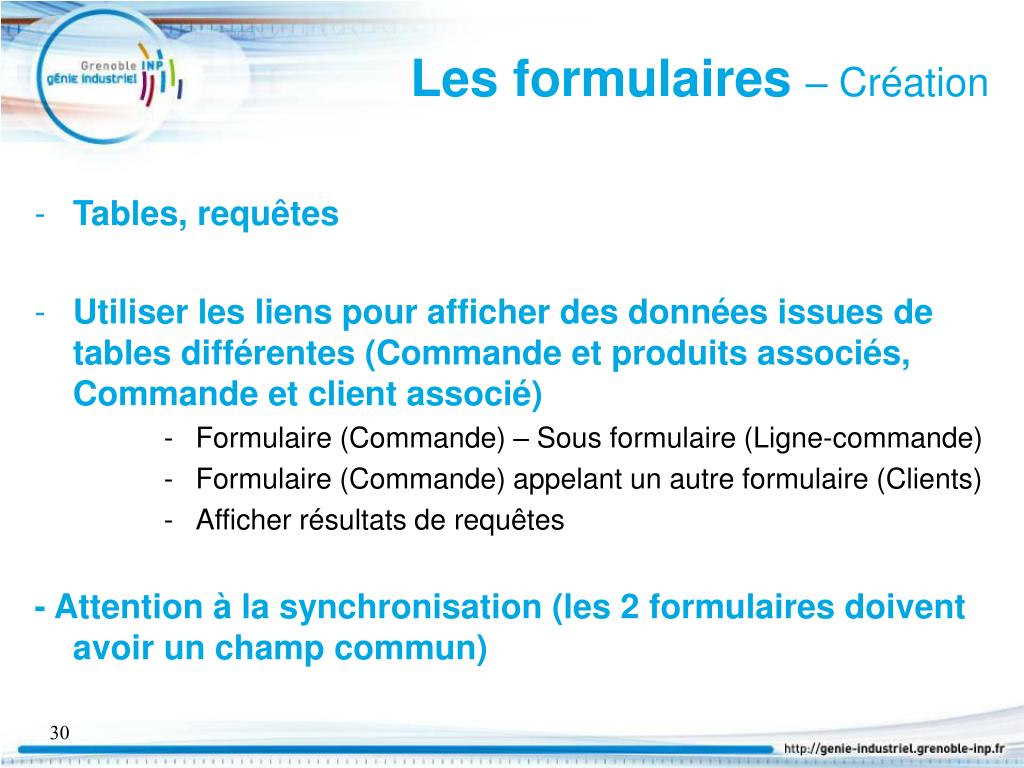 Grenoble INP
génie industriel

Les formulaires – Création

- Tables, requêtes

- Utiliser les liens pour afficher des données issues de tables différentes (Commande et produits associés, Commande et client associé)
  - Formulaire (Commande) – Sous formulaire (Ligne-commande)
  - Formulaire (Commande) appelant un autre formulaire (Clients)
  - Afficher résultats de requêtes

- Attention à la synchronisation (les 2 formulaires doivent avoir un champ commun)

30

http://genie-industriel.grenoble-inp.fr